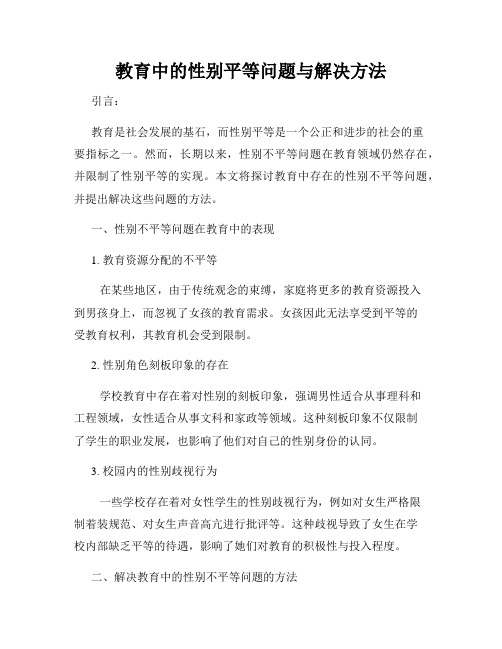 教育中的性别平等问题与解决方法

引言：

教育是社会发展的基石，而性别平等是一个公正和进步的社会的重要指标之一。然而，长期以来，性别不平等问题在教育领域仍然存在，并限制了性别平等的实现。本文将探讨教育中存在的性别不平等问题，并提出解决这些问题的方法。

一、性别不平等问题在教育中的表现

1. 教育资源分配的不平等

在某些地区，由于传统观念的束缚，家庭将更多的教育资源投入到男孩身上，而忽视了女孩的教育需求。女孩因此无法享受到平等的受教育权利，其教育机会受到限制。

2. 性别角色刻板印象的存在

学校教育中存在着对性别的刻板印象，强调男性适合从事理科和工程领域，女性适合从事文科和家政等领域。这种刻板印象不仅限制了学生的职业发展，也影响了他们对自己的性别身份的认同。

3. 校园内的性别歧视行为

一些学校存在着对女性学生的性别歧视行为，例如对女生严格限制着装规范、对女生声音高亢进行批评等。这种歧视导致了女生在学校内部缺乏平等的待遇，影响了她们对教育的积极性与投入程度。

二、解决教育中的性别不平等问题的方法